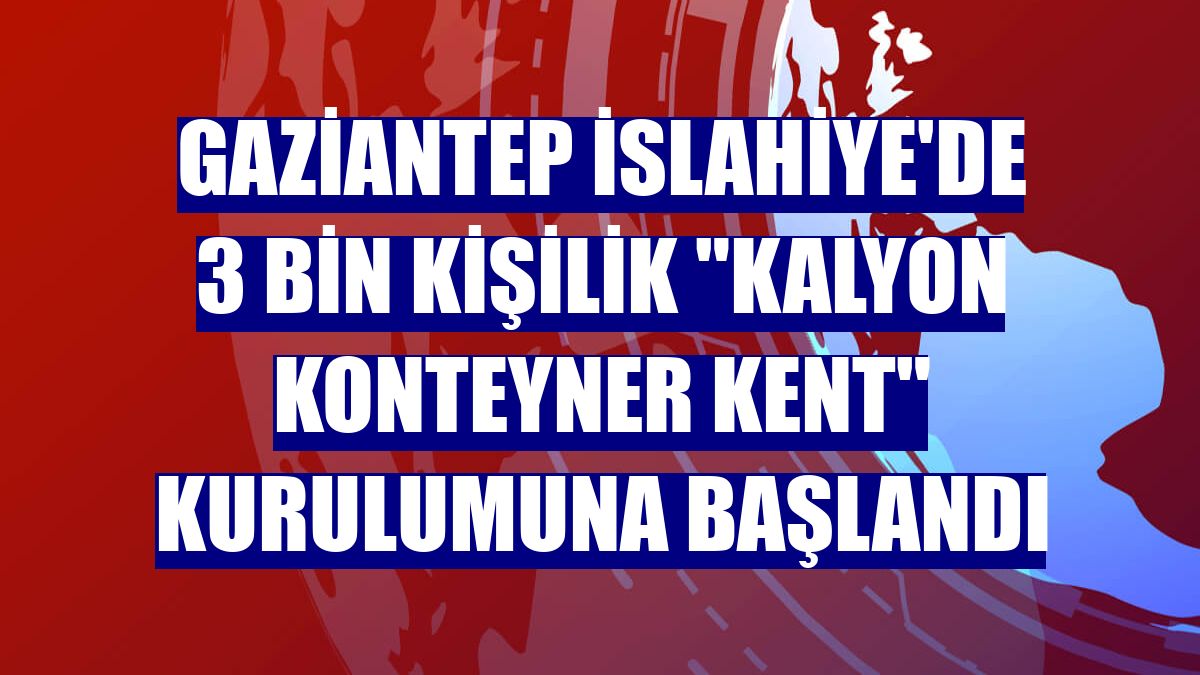 GAZİANTEP İSLAHİYE'DE 3 BİN KİŞİLİK "KALYON KONTEYNER KENT" KURULUMUNA BAŞLANDI